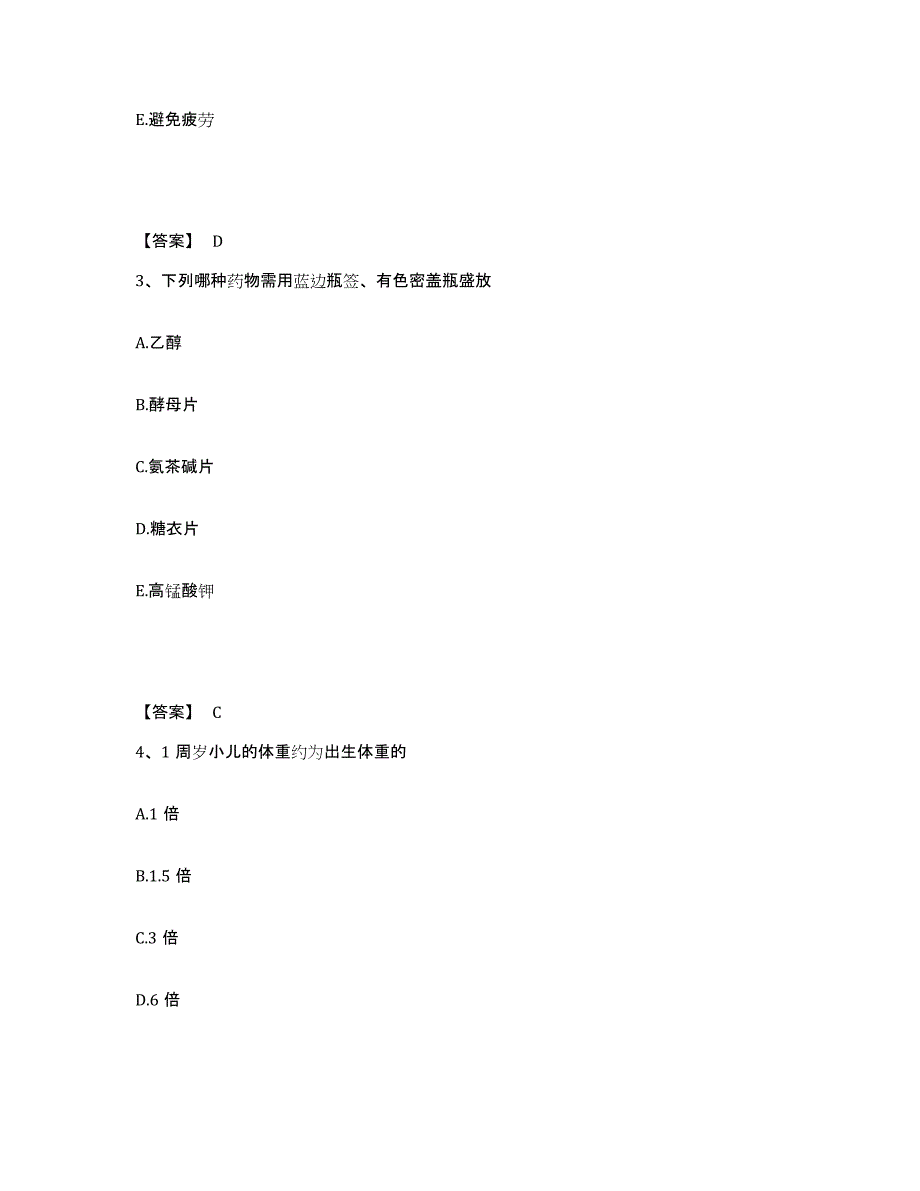 E.避免疲劳

【答案】 D

3、下列哪种药物需用蓝边瓶签、有色密盖瓶盛放

A.乙醇

B.酵母片

C.氨茶碱片

D.糖衣片

E.高锰酸钾

【答案】 C

4、1 周岁小儿的体重约为出生体重的

A.1 倍

B.1.5 倍

C.3 倍

D.6 倍